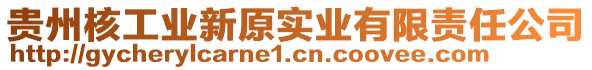 贵州核工业新原实业有限责任公司
http://gycherylcarne1.cn.coovee.com